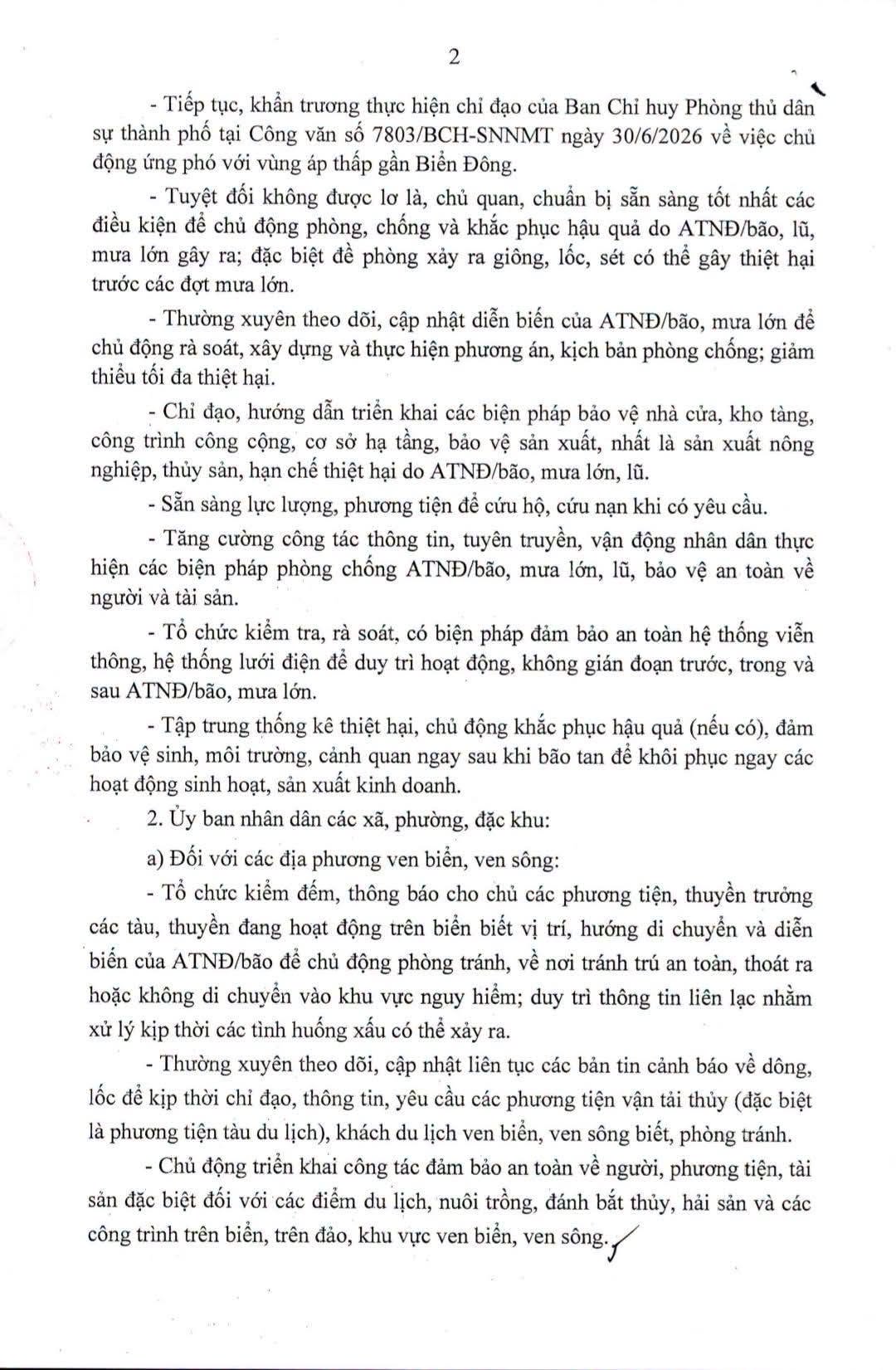 2

- Tiếp tục, khẩn trương thực hiện chỉ đạo của Ban Chỉ huy Phòng thủ dân sự thành phố tại Công văn số 7803/BCH-SNNMT ngày 30/6/2026 về việc chủ động ứng phó với vùng áp thấp gần Biển Đông.

- Tuyệt đối không được lơ là, chủ quan, chuẩn bị sẵn sàng tốt nhất các điều kiện để chủ động phòng, chống và khắc phục hậu quả do ATNĐ/bão, lũ, mưa lớn gây ra; đặc biệt đề phòng xảy ra giông, lốc, sét có thể gây thiệt hại trước các đợt mưa lớn.

- Thường xuyên theo dõi, cập nhật diễn biến của ATNĐ/bão, mưa lớn để chủ động rà soát, xây dựng và thực hiện phương án, kịch bản phòng chống; giảm thiểu tối đa thiệt hại.

- Chỉ đạo, hướng dẫn triển khai các biện pháp bảo vệ nhà cửa, kho tàng, công trình công cộng, cơ sở hạ tầng, bảo vệ sản xuất, nhất là sản xuất nông nghiệp, thủy sản, hạn chế thiệt hại do ATNĐ/bão, mưa lớn, lũ.

- Sẵn sàng lực lượng, phương tiện để cứu hộ, cứu nạn khi có yêu cầu.

- Tăng cường công tác thông tin, tuyên truyền, vận động nhân dân thực hiện các biện pháp phòng chống ATNĐ/bão, mưa lớn, lũ, bảo vệ an toàn về người và tài sản.

- Tổ chức kiểm tra, rà soát, có biện pháp đảm bảo an toàn hệ thống viễn thông, hệ thống lưới điện để duy trì hoạt động, không gián đoạn trước, trong và sau ATNĐ/bão, mưa lớn.

- Tập trung thống kê thiệt hại, chủ động khắc phục hậu quả (nếu có), đảm bảo vệ sinh, môi trường, cảnh quan ngay sau khi bão tan để khôi phục ngay các hoạt động sinh hoạt, sản xuất kinh doanh.

2. Ủy ban nhân dân các xã, phường, đặc khu:

a) Đối với các địa phương ven biển, ven sông:

- Tổ chức kiểm đếm, thông báo cho chủ các phương tiện, thuyền trưởng các tàu, thuyền đang hoạt động trên biển biết vị trí, hướng di chuyển và diễn biến của ATNĐ/bão để chủ động phòng tránh, về nơi tránh trú an toàn, thoát ra hoặc không di chuyển vào khu vực nguy hiểm; duy trì thông tin liên lạc nhằm xử lý kịp thời các tình huống xấu có thể xảy ra.

- Thường xuyên theo dõi, cập nhật liên tục các bản tin cảnh báo về dông, lốc để kịp thời chỉ đạo, thông tin, yêu cầu các phương tiện vận tải thủy (đặc biệt là phương tiện tàu du lịch), khách du lịch ven biển, ven sông biết, phòng tránh.

- Chủ động triển khai công tác đảm bảo an toàn về người, phương tiện, tài sản đặc biệt đối với các điểm du lịch, nuôi trồng, đánh bắt thủy, hải sản và các công trình trên biển, trên đảo, khu vực ven biển, ven sông.